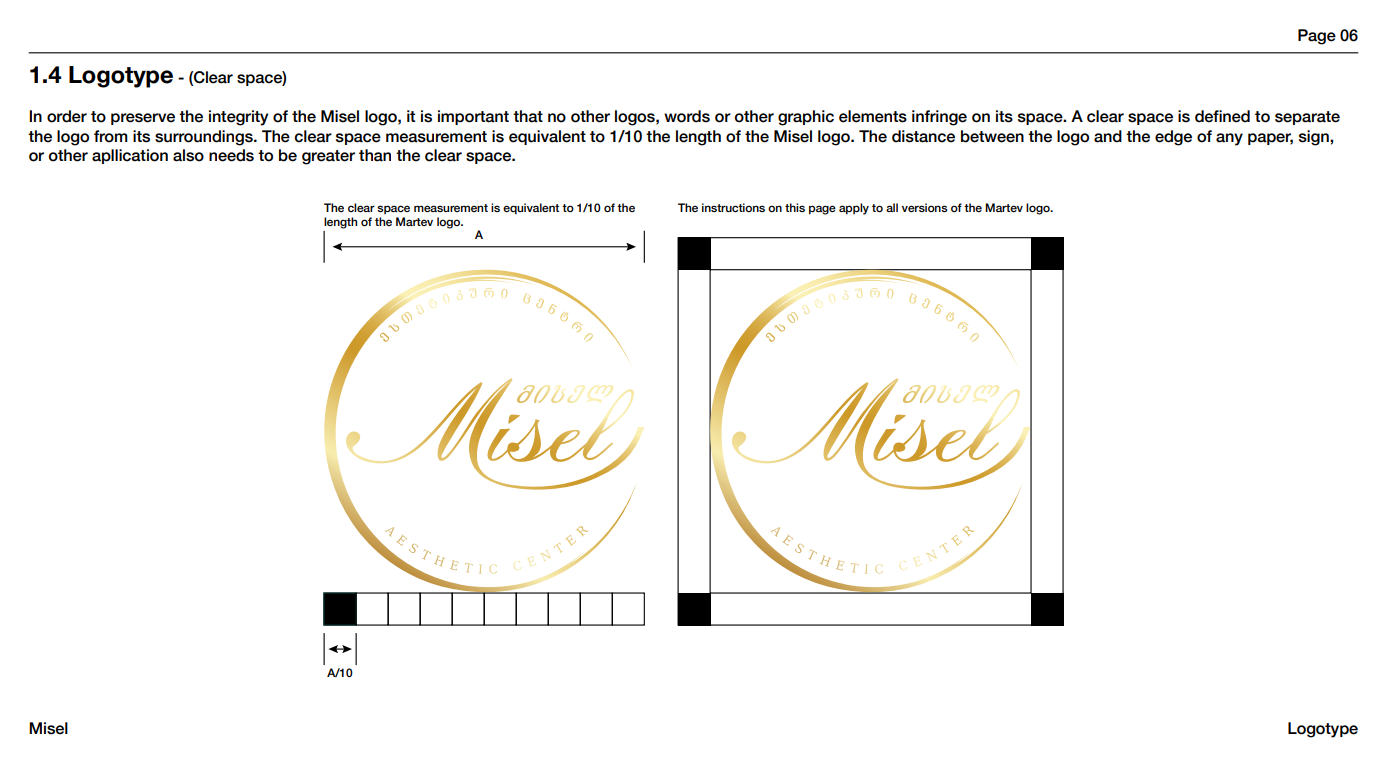 Page 06

1.4 Logotype - (Clear space)

In order to preserve the integrity of the Misel logo, it is important that no other logos, words or other graphic elements infringe on its space. A clear space is defined to separate the logo from its surroundings. The clear space measurement is equivalent to 1/10 the length of the Misel logo. The distance between the logo and the edge of any paper, sign, or other apllication also needs to be greater than the clear space.

The clear space measurement is equivalent to 1/10 of the length of the Martev logo.

A

ესთეტიკური ცენტრი

მისელ

Misel

AESTHETIC CENTER

A/10

The instructions on this page apply to all versions of the Martev logo.

ესთეტიკური ცენტრი

მისელ

Misel

AESTHETIC CENTER

Misel

Logotype